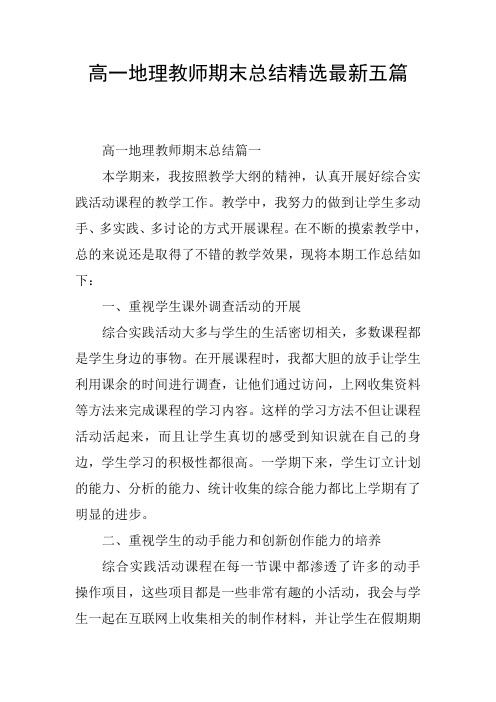 高一地理教师期末总结精选最新五篇

高一地理教师期末总结篇一

本学期来，我按照教学大纲的精神，认真开展好综合实践活动课程的教学工作。教学中，我努力的做到让学生多动手、多实践、多讨论的方式开展课程。在不断的摸索教学中，总的来说还是取得了不错的教学效果，现将本期工作总结如下：

一、重视学生课外调查活动的开展

综合实践活动大多与学生的生活密切相关，多数课程都是学生身边的事物。在开展课程时，我都大胆的放手让学生利用课余的时间进行调查，让他们通过访问，上网收集资料等方法来完成课程的学习内容。这样的学习方法不但让课程活动活起来，而且让学生真切的感受到知识就在自己的身边，学生学习的积极性都很高。一学期下来，学生订立计划的能力、分析的能力、统计收集的综合能力都比上学期有了明显的进步。

二、重视学生的动手能力和创新创作能力的培养

综合实践活动课程在每一节课中都渗透了许多的动手操作项目，这些项目都是一些非常有趣的小活动，我会与学生一起在互联网上收集相关的制作材料，并让学生在假期期